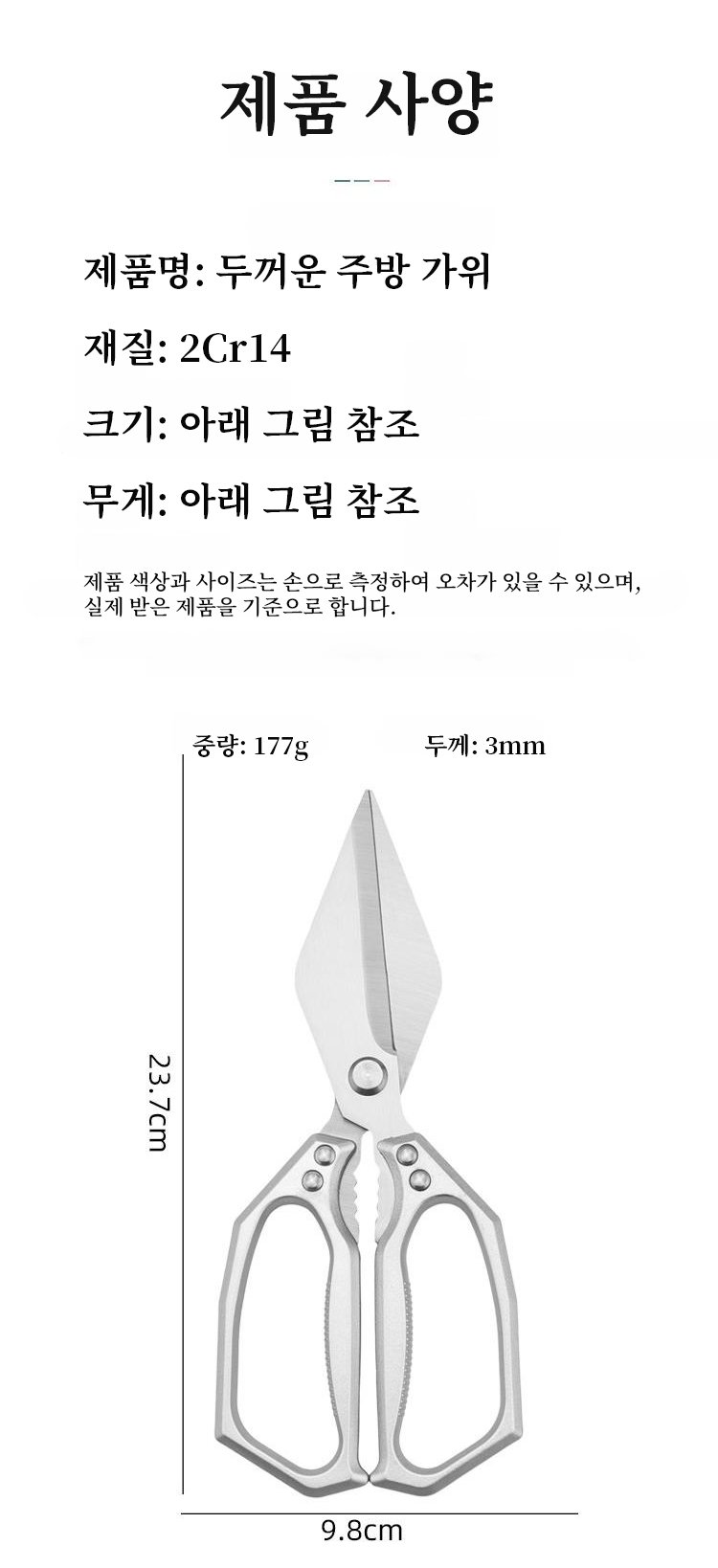 제품 사양

제품명: 두꺼운 주방 가위

재질: 2Cr14

크기: 아래 그림 참조

무게: 아래 그림 참조

제품 색상과 사이즈는 손으로 측정하여 오차가 있을 수 있으며, 실제 받은 제품을 기준으로 합니다.

중량: 177g

두께: 3mm

23.7cm

9.8cm